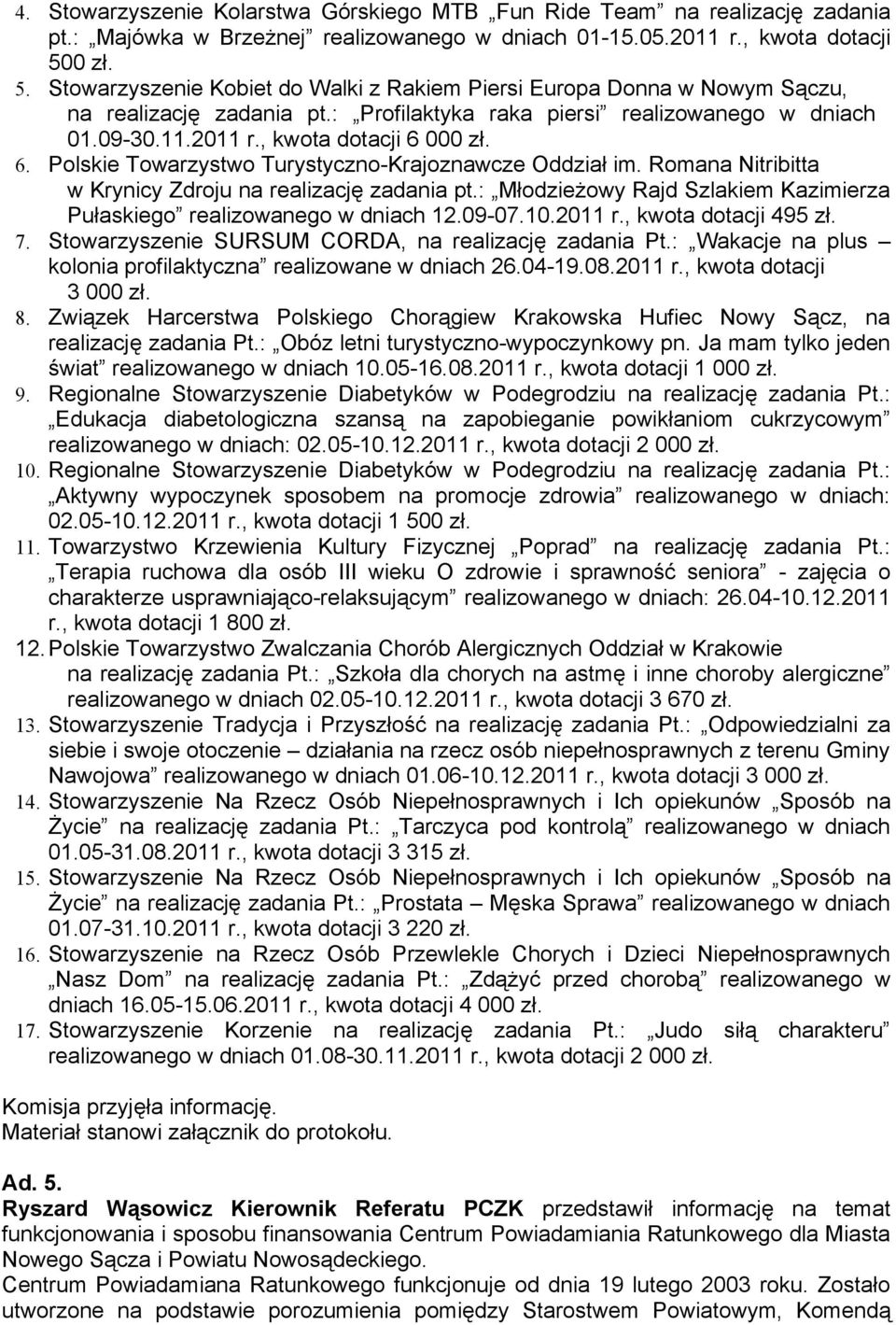 4. Stowarzyszenie Kolarstwa Górskiego MTB „Fun Ride Team” na realizację zadania pt.: „Majówka w Brzeżnej” realizowanego w dniach 01-15.05.2011 r., kwota dotacji 500 zł.
5. Stowarzyszenie Kobiet do Walki z Rakiem Piersi Europa Donna w Nowym Sączu, na realizację zadania pt.: „Profilaktyka raka piersi” realizowanego w dniach 01.09-30.11.2011 r., kwota dotacji 6 000 zł.
6. Polskie Towarzystwo Turystyczno-Krajoznawcze Oddział im. Romana Nitribitta w Krynicy Zdroju na realizację zadania pt.: „Młodzieżowy Rajd Szlakiem Kazimierza Pułaskiego” realizowanego w dniach 12.09-07.10.2011 r., kwota dotacji 495 zł.
7. Stowarzyszenie SURSUM CORDA, na realizację zadania Pt.: „Wakacje na plus – kolonia profilaktyczna” realizowane w dniach 26.04-19.08.2011 r., kwota dotacji 3 000 zł.
8. Związek Harcerstwa Polskiego Chorągiew Krakowska Hufiec Nowy Sącz, na realizację zadania Pt.: „Obóz letni turystyczno-wypoczynkowy pn. Ja mam tylko jeden świat” realizowanego w dniach 10.05-16.08.2011 r., kwota dotacji 1 000 zł.
9. Regionalne Stowarzyszenie Diabetyków w Podegrodziu na realizację zadania Pt.: „Edukacja diabetologiczna szansą na zapobieganie powikłaniom cukrzycowym” realizowanego w dniach: 02.05-10.12.2011 r., kwota dotacji 2 000 zł.
10. Regionalne Stowarzyszenie Diabetyków w Podegrodziu na realizację zadania Pt.: „Aktywny wypoczynek sposobem na promocje zdrowia” realizowanego w dniach: 02.05-10.12.2011 r., kwota dotacji 1 500 zł.
11. Towarzystwo Krzewienia Kultury Fizycznej „Poprad” na realizację zadania Pt.: „Terapia ruchowa dla osób III wieku O zdrowie i sprawność seniora” - zajęcia o charakterze usprawniająco-relaksującym” realizowanego w dniach: 26.04-10.12.2011 r., kwota dotacji 1 800 zł.
12. Polskie Towarzystwo Zwalczania Chorób Alergicznych Oddział w Krakowie na realizację zadania Pt.: „Szkoła dla chorych na astmę i inne choroby alergiczne” realizowanego w dniach 02.05-10.12.2011 r., kwota dotacji 3 670 zł.
13. Stowarzyszenie Tradycja i Przyszłość na realizację zadania Pt.: „Odpowiedzialni za siebie i swoje otoczenie – działania na rzecz osób niepełnosprawnych z terenu Gminy Nawojowa” realizowanego w dniach 01.06-10.12.2011 r., kwota dotacji 3 000 zł.
14. Stowarzyszenie Na Rzecz Osób Niepełnosprawnych i Ich opiekunów „Sposób na Życie” na realizację zadania Pt.: „Tarczyca pod kontrolą” realizowanego w dniach 01.05-31.08.2011 r., kwota dotacji 3 315 zł.
15. Stowarzyszenie Na Rzecz Osób Niepełnosprawnych i Ich opiekunów „Sposób na Życie” na realizację zadania Pt.: „Prostata – Męska Sprawa” realizowanego w dniach 01.07-31.10.2011 r., kwota dotacji 3 220 zł.
16. Stowarzyszenie na Rzecz Osób Przewlekle Chorych i Dzieci Niepełnosprawnych „Nasz Dom” na realizację zadania Pt.: „Zdążyć przed chorobą” realizowanego w dniach 16.05-15.06.2011 r., kwota dotacji 4 000 zł.
17. Stowarzyszenie Korzenie na realizację zadania Pt.: „Judo siłą charakteru” realizowanego w dniach 01.08-30.11.2011 r., kwota dotacji 2 000 zł.

Komisja przyjęła informację.
Materiał stanowi załącznik do protokołu.

Ad. 5.
Ryszard Wąsowicz Kierownik Referatu PCZK przedstawił informację na temat funkcjonowania i sposobu finansowania Centrum Powiadamiania Ratunkowego dla Miasta Nowego Sącza i Powiatu Nowosądeckiego.
Centrum Powiadamiana Ratunkowego funkcjonuje od dnia 19 lutego 2003 roku. Zostało utworzone na podstawie porozumienia pomiędzy Starostwem Powiatowym, Komendą